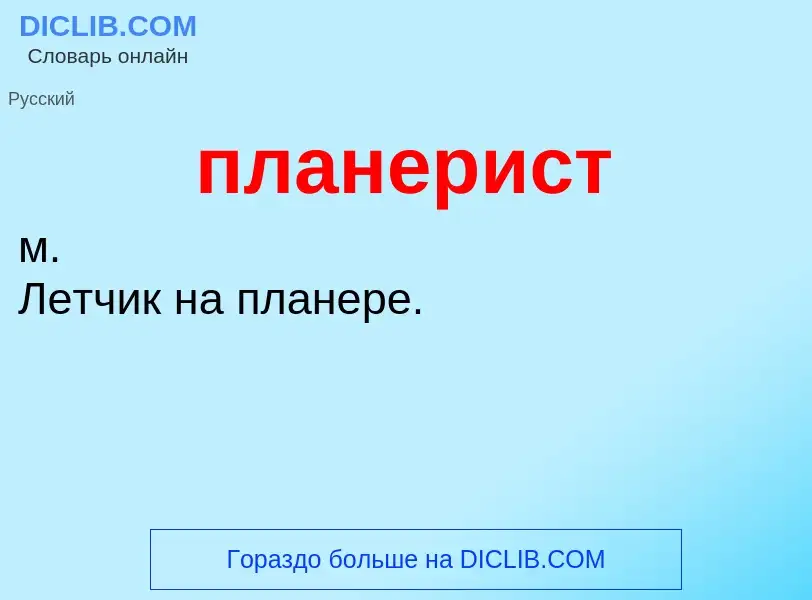 DICLIB.COM
Словарь онлайн

Русский

планерист

м.
Летчик на планере.

Гораздо больше на DICLIB.COM